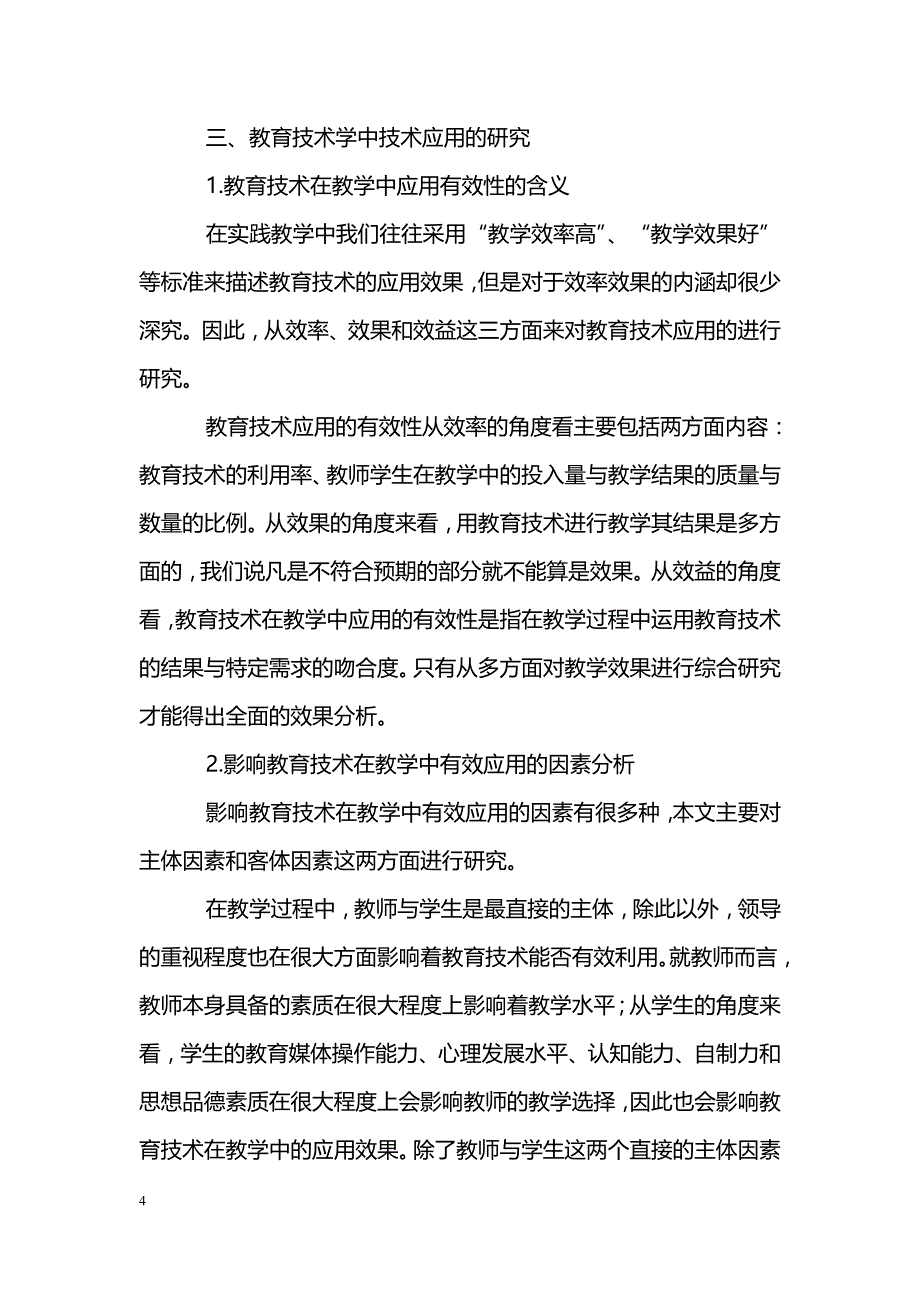 三、教育技术学中技术应用的研究

1.教育技术在教学中应用有效性的含义

在实践教学中我们往往采用“教学效率高”、“教学效果好”等标准来描述教育技术的应用效果，但是对于效率效果的内涵却很少深究。因此，从效率、效果和效益这三方面来对教育技术应用的进行研究。

教育技术应用的有效性从效率的角度看主要包括两方面内容：教育技术的利用率、教师学生在教学中的投入量与教学结果的质量与数量的比例。从效果的角度来看，用教育技术进行教学其结果是多方面的，我们说凡是不符合预期的部分就不能算是效果。从效益的角度看，教育技术在教学中应用的有效性是指在教学过程中运用教育技术的结果与特定需求的吻合度。只有从多方面对教学效果进行综合研究才能得出全面的效果分析。

2.影响教育技术在教学中有效应用的因素分析

影响教育技术在教学中有效应用的因素有很多种，本文主要对主体因素和客体因素这两方面进行研究。

在教学过程中，教师与学生是最直接的主体，除此以外，领导的重视程度也在很大方面影响着教育技术能否有效利用。就教师而言，教师本身具备的素质在很大程度上影响着教学水平；从学生的角度来看，学生的教育媒体操作能力、心理发展水平、认知能力、自制力和思想品德素质在很大程度上会影响教师的教学选择，因此也会影响教育技术在教学中的应用效果。除了教师与学生这两个直接的主体因素

4